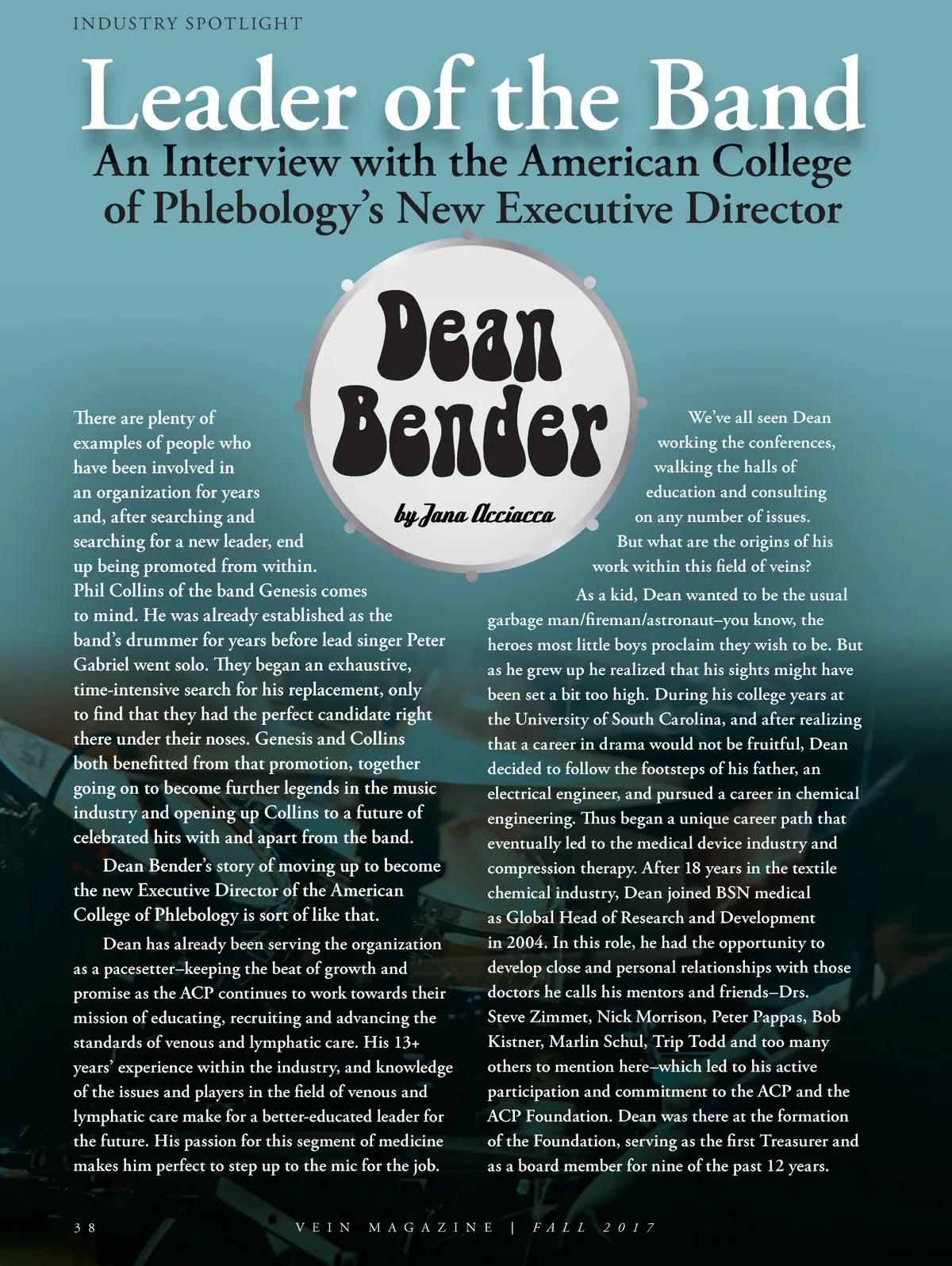 INDUSTRY SPOTLIGHT

Leader of the Band

An Interview with the American College of Phlebology's New Executive Director

Dean Bender

by Jana Acciacca

There are plenty of examples of people who have been involved in an organization for years and, after searching and searching for a new leader, end up being promoted from within. Phil Collins of the band Genesis comes to mind. He was already established as the band's drummer for years before lead singer Peter Gabriel went solo. They began an exhaustive, time-intensive search for his replacement, only to find that they had the perfect candidate right there under their noses. Genesis and Collins both benefitted from that promotion, together going on to become further legends in the music industry and opening up Collins to a future of celebrated hits with and apart from the band.

Dean Bender's story of moving up to become the new Executive Director of the American College of Phlebology is sort of like that.

Dean has already been serving the organization as a pacesetter–keeping the beat of growth and promise as the ACP continues to work towards their mission of educating, recruiting and advancing the standards of venous and lymphatic care. His 13+ years' experience within the industry, and knowledge of the issues and players in the field of venous and lymphatic care make for a better-educated leader for the future. His passion for this segment of medicine makes him perfect to step up to the mic for the job.

We've all seen Dean working the conferences, walking the halls of education and consulting on any number of issues. But what are the origins of his work within this field of veins?

As a kid, Dean wanted to be the usual garbage man/fireman/astronaut–you know, the heroes most little boys proclaim they wish to be. But as he grew up he realized that his sights might have been set a bit too high. During his college years at the University of South Carolina, and after realizing that a career in drama would not be fruitful, Dean decided to follow the footsteps of his father, an electrical engineer, and pursued a career in chemical engineering. Thus began a unique career path that eventually led to the medical device industry and compression therapy. After 18 years in the textile chemical industry, Dean joined BSN medical as Global Head of Research and Development in 2004. In this role, he had the opportunity to develop close and personal relationships with those doctors he calls his mentors and friends–Drs. Steve Zimmet, Nick Morrison, Peter Pappas, Bob Kistner, Marlin Schul, Trip Todd and too many others to mention here–which led to his active participation and commitment to the ACP and the ACP Foundation. Dean was there at the formation of the Foundation, serving as the first Treasurer and as a board member for nine of the past 12 years.

38 VEIN MAGAZINE | FALL 2017